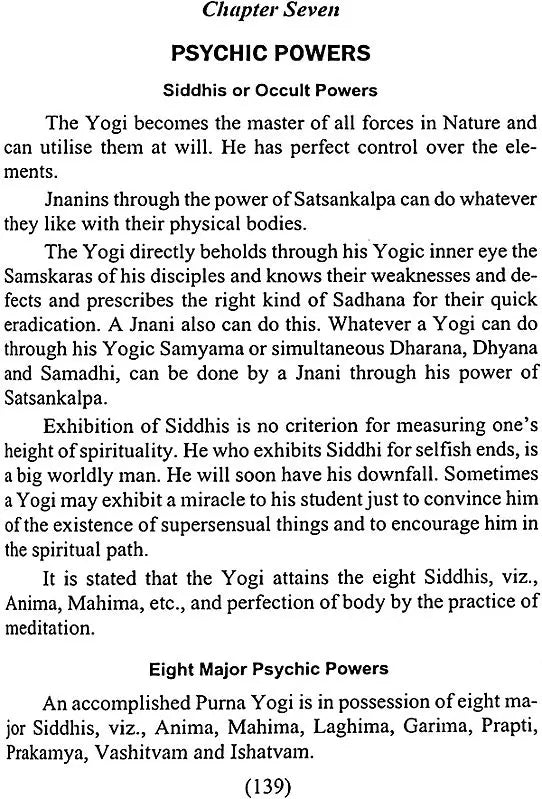 Chapter Seven

PSYCHIC POWERS

Siddhis or Occult Powers

The Yogi becomes the master of all forces in Nature and can utilise them at will. He has perfect control over the elements.

Jnanins through the power of Satsankalpa can do whatever they like with their physical bodies.

The Yogi directly beholds through his Yogic inner eye the Samskaras of his disciples and knows their weaknesses and defects and prescribes the right kind of Sadhana for their quick eradication. A Jnani also can do this. Whatever a Yogi can do through his Yogic Samyama or simultaneous Dharana, Dhyana and Samadhi, can be done by a Jnani through his power of Satsankalpa.

Exhibition of Siddhis is no criterion for measuring one's height of spirituality. He who exhibits Siddhi for selfish ends, is a big worldly man. He will soon have his downfall. Sometimes a Yogi may exhibit a miracle to his student just to convince him of the existence of supersensual things and to encourage him in the spiritual path.

It is stated that the Yogi attains the eight Siddhis, viz., Anima, Mahima, etc., and perfection of body by the practice of meditation.

Eight Major Psychic Powers

An accomplished Purna Yogi is in possession of eight major Siddhis, viz., Anima, Mahima, Laghima, Garima, Prapti, Prakamya, Vashitvam and Ishatvam.

(139)